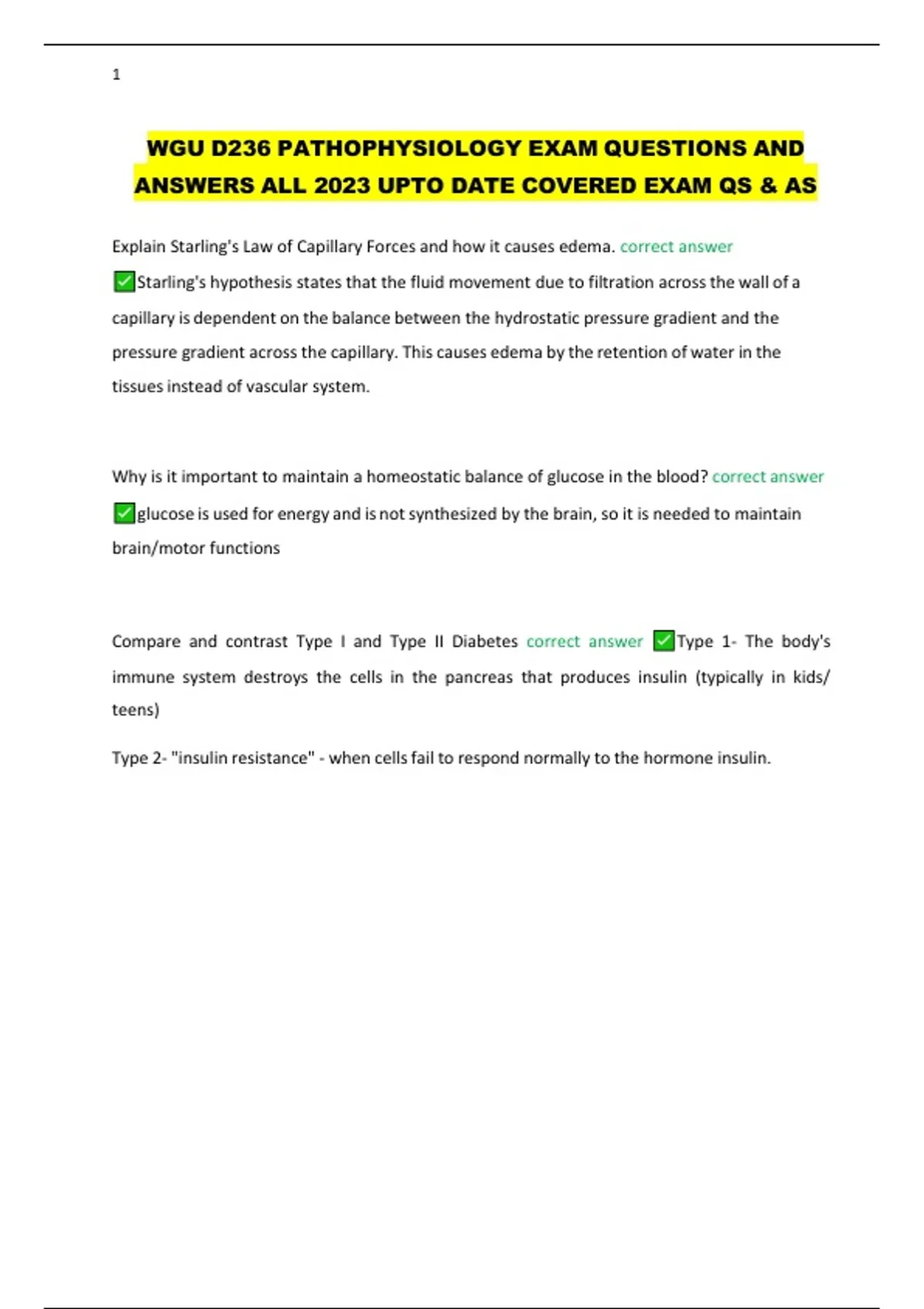 1

WGU D236 PATHOPHYSIOLOGY EXAM QUESTIONS AND ANSWERS ALL 2023 UPTO DATE COVERED EXAM QS & AS

Explain Starling's Law of Capillary Forces and how it causes edema. correct answer ✅Starling's hypothesis states that the fluid movement due to filtration across the wall of a capillary is dependent on the balance between the hydrostatic pressure gradient and the pressure gradient across the capillary. This causes edema by the retention of water in the tissues instead of vascular system.

Why is it important to maintain a homeostatic balance of glucose in the blood? correct answer ✅glucose is used for energy and is not synthesized by the brain, so it is needed to maintain brain/motor functions

Compare and contrast Type I and Type II Diabetes correct answer ✅Type 1- The body's immune system destroys the cells in the pancreas that produces insulin (typically in kids/ teens)

Type 2- "insulin resistance" - when cells fail to respond normally to the hormone insulin.